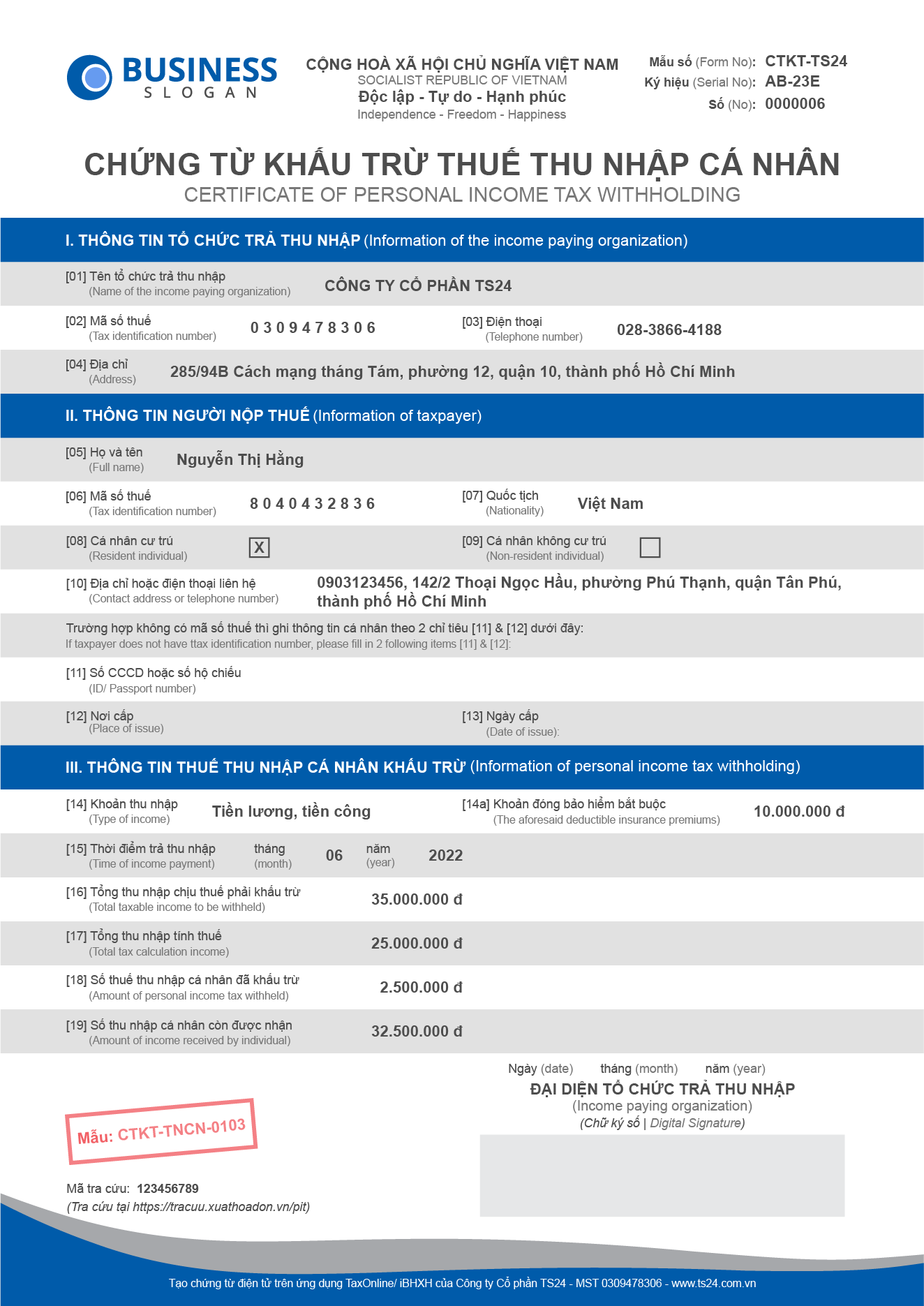 BUSINESS
SLOGAN

CỘNG HOÀ XÃ HỘI CHỦ NGHĨA VIỆT NAM
SOCIALIST REPUBLIC OF VIETNAM
Độc lập - Tự do - Hạnh phúc
Independence - Freedom - Happiness

Mẫu số (Form No): CTKT-TS24
Ký hiệu (Serial No): AB-23E
Số (No): 0000006

CHỨNG TỪ KHẤU TRỪ THUẾ THU NHẬP CÁ NHÂN
CERTIFICATE OF PERSONAL INCOME TAX WITHHOLDING

I. THÔNG TIN TỔ CHỨC TRẢ THU NHẬP (Information of the income paying organization)

[01] Tên tổ chức trả thu nhập (Name of the income paying organization) CÔNG TY CỔ PHẦN TS24

[02] Mã số thuế (Tax identification number) 0 3 0 9 4 7 8 3 0 6
[03] Điện thoại (Telephone number) 028-3866-4188

[04] Địa chỉ (Address) 285/94B Cách mạng tháng Tám, phường 12, quận 10, thành phố Hồ Chí Minh

II. THÔNG TIN NGƯỜI NỘP THUẾ (Information of taxpayer)

[05] Họ và tên (Full name) Nguyễn Thị Hằng

[06] Mã số thuế (Tax identification number) 8 0 4 0 4 3 2 8 3 6
[07] Quốc tịch (Nationality) Việt Nam

[08] Cá nhân cư trú (Resident individual) X
[09] Cá nhân không cư trú (Non-resident individual)

[10] Địa chỉ hoặc điện thoại liên hệ (Contact address or telephone number) 0903123456, 142/2 Thoại Ngọc Hầu, phường Phú Thạnh, quận Tân Phú, thành phố Hồ Chí Minh

Trường hợp không có mã số thuế thì ghi thông tin cá nhân theo 2 chỉ tiêu [11] & [12] dưới đây:
If taxpayer does not have ttax identification number, please fill in 2 following items [11] & [12]:

[11] Số CCCD hoặc số hộ chiếu (ID/ Passport number)

[12] Nơi cấp (Place of issue)
[13] Ngày cấp (Date of issue):

III. THÔNG TIN THUẾ THU NHẬP CÁ NHÂN KHẤU TRỪ (Information of personal income tax withholding)

[14] Khoản thu nhập (Type of income) Tiền lương, tiền công
[14a] Khoản đóng bảo hiểm bắt buộc (The aforesaid deductible insurance premiums) 10.000.000 đ

[15] Thời điểm trả thu nhập (Time of income payment) tháng (month) 06 năm (year) 2022

[16] Tổng thu nhập chịu thuế phải khấu trừ (Total taxable income to be withheld) 35.000.000 đ

[17] Tổng thu nhập tính thuế (Total tax calculation income) 25.000.000 đ

[18] Số thuế thu nhập cá nhân đã khấu trừ (Amount of personal income tax withheld) 2.500.000 đ

[19] Số thu nhập cá nhân còn được nhận (Amount of income received by individual) 32.500.000 đ

Ngày (date) tháng (month) năm (year)
ĐẠI DIỆN TỔ CHỨC TRẢ THU NHẬP
(Income paying organization)
(Chữ ký số | Digital Signature)

Mẫu: CTKT-TNCN-0103

Mã tra cứu: 123456789
(Tra cứu tại https://tracuu.xuathoadon.vn/pit)

Tạo chứng từ điện tử trên ứng dụng TaxOnline/ iBHXH của Công ty Cổ phần TS24 - MST 0309478306 - www.ts24.com.vn